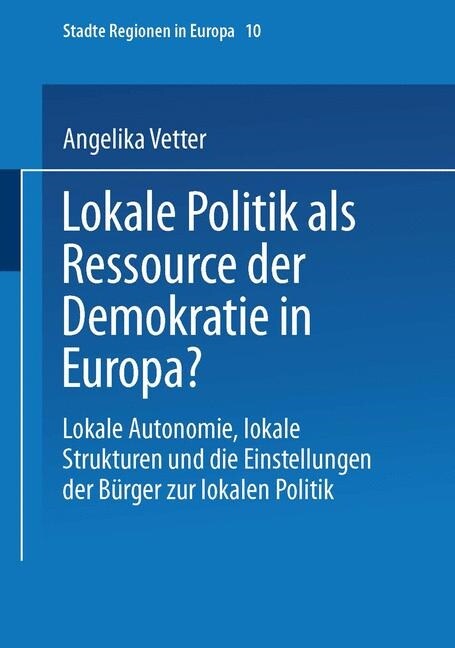 Stadte Regionen in Europa 10

Angelika Vetter

Lokale Politik als Ressource der Demokratie in Europa?

Lokale Autonomie, lokale Strukturen und die Einstellungen der Bürger zur lokalen Politik